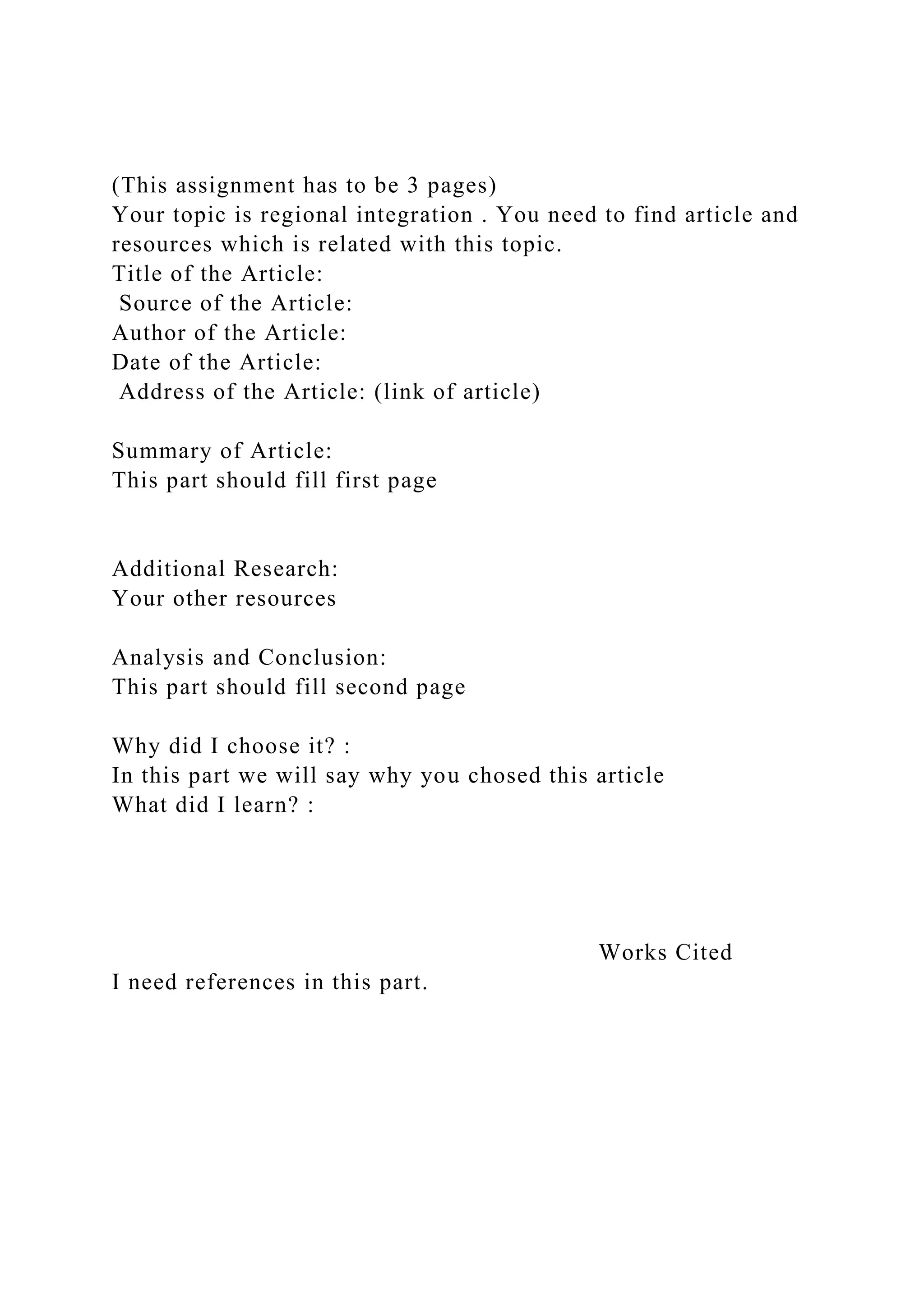 (This assignment has to be 3 pages)
Your topic is regional integration . You need to find article and resources which is related with this topic.
Title of the Article:
Source of the Article:
Author of the Article:
Date of the Article:
Address of the Article: (link of article)

Summary of Article:
This part should fill first page

Additional Research:
Your other resources

Analysis and Conclusion:
This part should fill second page

Why did I choose it? :
In this part we will say why you chosed this article
What did I learn? :

Works Cited
I need references in this part.